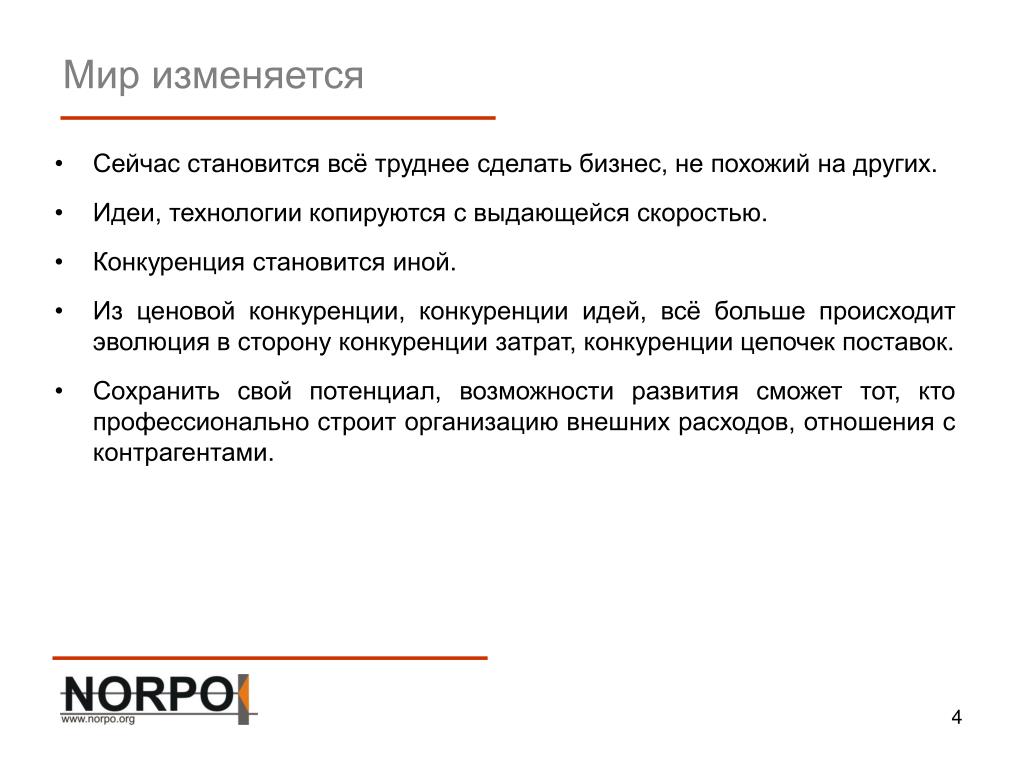 Мир изменяется

• Сейчас становится всё труднее сделать бизнес, не похожий на других.

• Идеи, технологии копируются с выдающейся скоростью.

• Конкуренция становится иной.

• Из ценовой конкуренции, конкуренции идей, всё больше происходит эволюция в сторону конкуренции затрат, конкуренции цепочек поставок.

• Сохранить свой потенциал, возможности развития сможет тот, кто профессионально строит организацию внешних расходов, отношения с контрагентами.

NORPO
www.norpo.org

4